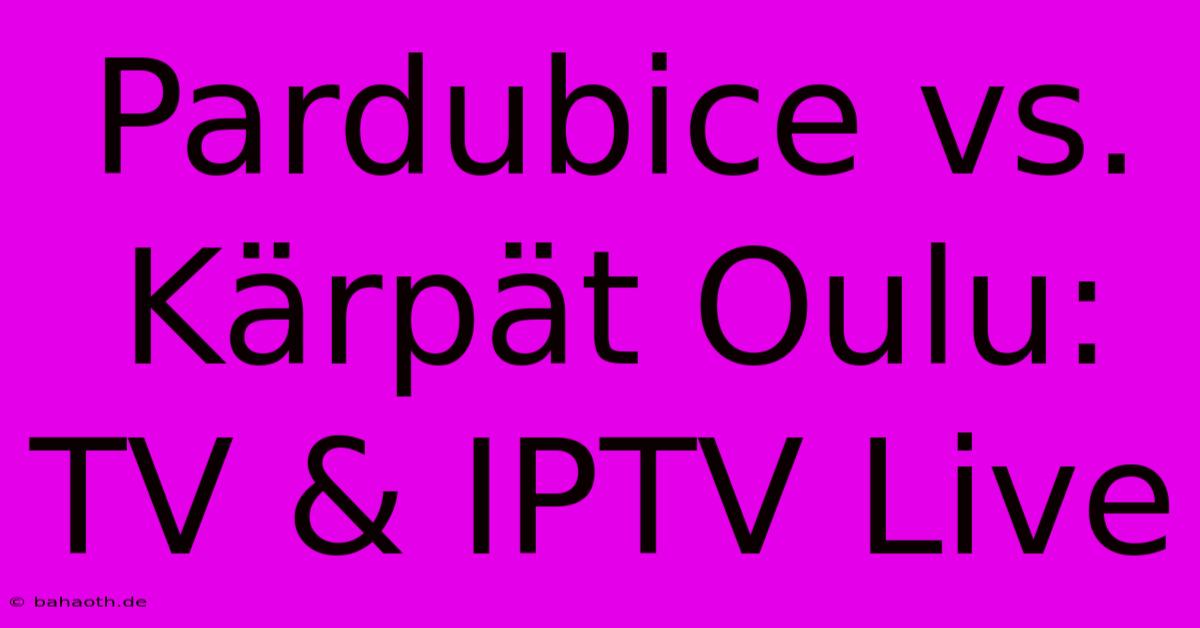 Pardubice vs. Kärpät Oulu: TV & IPTV Live

© bahaoth.de